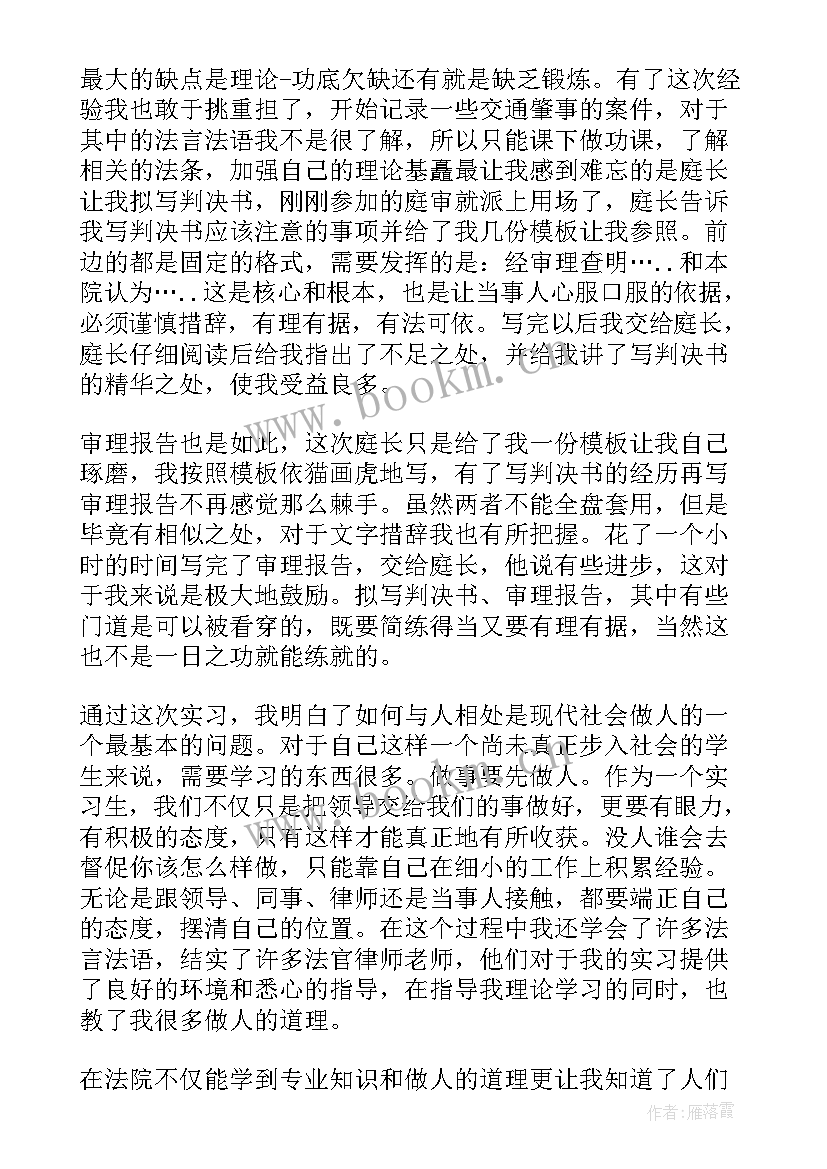 最大的缺点是理论-功底欠缺还有就是缺乏锻炼。有了这次经验我也敢于挑重担了，开始记录一些交通肇事的案件，对于其中的法言法语我不是很了解，所以只能课下做功课，了解相关的法条，加强自己的理论基矗最让我感到难忘的是庭长让我拟写判决书，刚刚参加的庭审就派上用场了，庭长告诉我写判决书应该注意的事项并给了我几份模板让我参照。前边的都是固定的格式，需要发挥的是：经审理查明…..和本院认为…..这是核心和根本，也是让当事人心服口服的依据，必须谨慎措辞，有理有据，有法可依。写完以后我交给庭长，庭长仔细阅读后给我指出了不足之处，并给我讲了写判决书的精华之处，使我受益良多。

审理报告也是如此，这次庭长只是给了我一份模板让我自己琢磨，我按照模板依猫画虎地写，有了写判决书的经历再写审理报告不再感觉那么棘手。虽然两者不能全盘套用，但是毕竟有相似之处，对于文字措辞我也有所把握。花了一个小时的时间写完了审理报告，交给庭长，他说有些进步，这对于我来说是极大地鼓励。拟写判决书、审理报告，其中有些门道是可以被看穿的，既要简练得当又要有理有据，当然这也不是一日之功就能练就的。

通过这次实习，我明白了如何与人相处是现代社会做人的一个最基本的问题。对于自己这样一个尚未真正步入社会的学生来说，需要学习的东西很多。做事要先做人。作为一个实习生，我们不仅只是把领导交给我们的事做好，更要有眼力，有积极的态度，只有这样才能真正地有所收获。没人谁会去督促你该怎么样做，只能靠自己在细小的工作上积累经验。无论是跟领导、同事、律师还是当事人接触，都要端正自己的态度，摆清自己的位置。在这个过程中我还学会了许多法言法语，结实了许多法官律师老师，他们对于我的实习提供了良好的环境和悉心的指导，在指导我理论学习的同时，也教了我很多做人的道理。

在法院不仅能学到专业知识和做人的道理更让我知道了人们

www.bookm.cn

作者：雁落霞